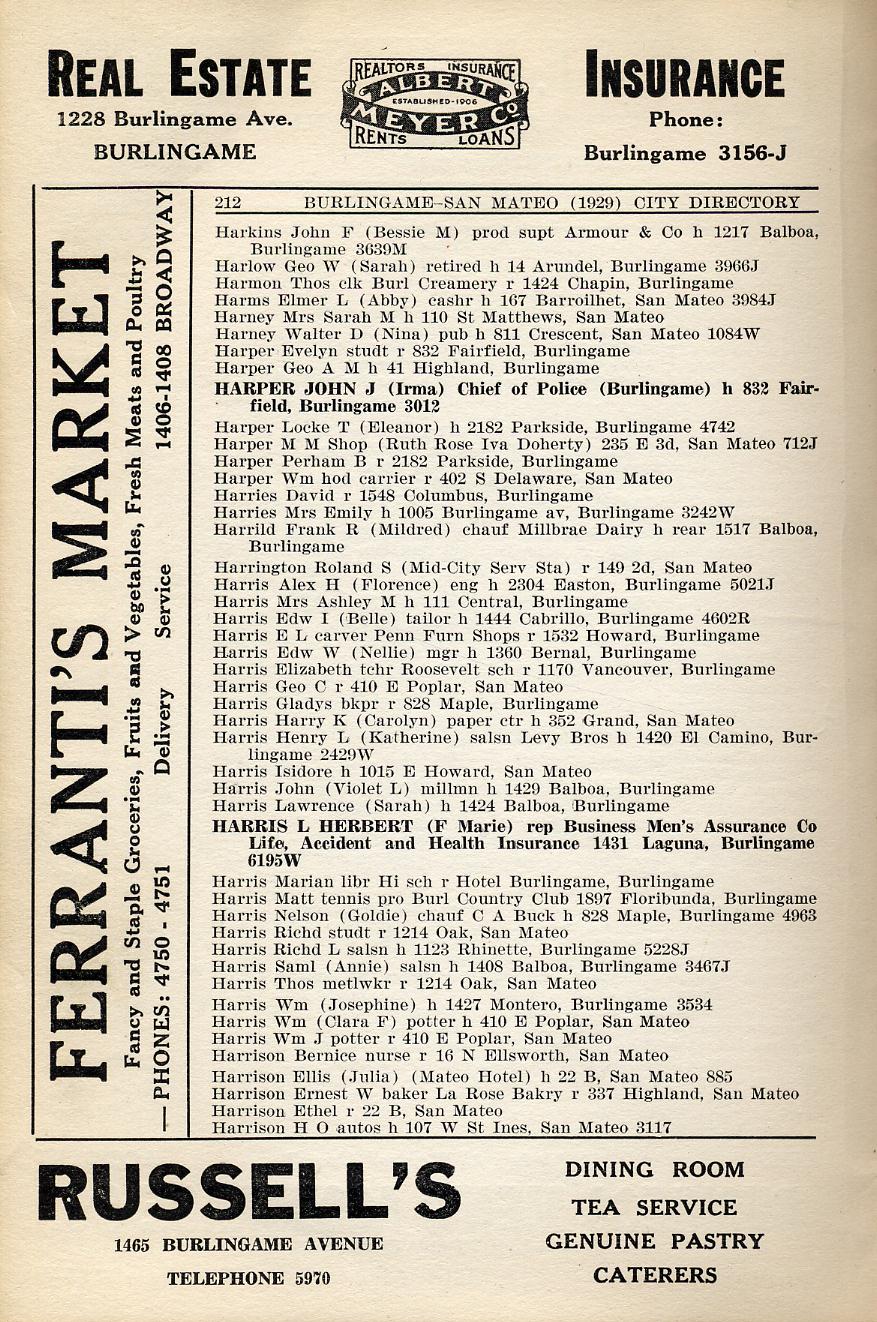 REAL ESTATE
1228 Burlingame Ave.
BURLINGAME

REALTORS INSURANCE
ALBERT
ESTABLISHED-1906
MEYER Co
RENTS LOANS

INSURANCE
Phone:
Burlingame 3156-J

FERRANTI'S MARKET
Fancy and Staple Groceries, Fruits and Vegetables, Fresh Meats and Poultry
— PHONES: 4750 - 4751 Delivery Service 1406-1408 BROADWAY

212 BURLINGAME-SAN MATEO (1929) CITY DIRECTORY

Harkins John F (Bessie M) prod supt Armour & Co h 1217 Balboa, Burlingame 3639M
Harlow Geo W (Sarah) retired h 14 Arundel, Burlingame 3966J
Harmon Thos clk Burl Creamery r 1424 Chapin, Burlingame
Harms Elmer L (Abby) cashr h 167 Barroilhet, San Mateo 3984J
Harney Mrs Sarah M h 110 St Matthews, San Mateo
Harney Walter D (Nina) pub h 811 Crescent, San Mateo 1084W
Harper Evelyn studt r 832 Fairfield, Burlingame
Harper Geo A M h 41 Highland, Burlingame
HARPER JOHN J (Irma) Chief of Police (Burlingame) h 832 Fairfield, Burlingame 3012
Harper Locke T (Eleanor) h 2182 Parkside, Burlingame 4742
Harper M M Shop (Ruth Rose Iva Doherty) 235 E 3d, San Mateo 712J
Harper Perham B r 2182 Parkside, Burlingame
Harper Wm hod carrier r 402 S Delaware, San Mateo
Harries David r 1548 Columbus, Burlingame
Harries Mrs Emily h 1005 Burlingame av, Burlingame 3242W
Harrild Frank R (Mildred) chauf Millbrae Dairy h rear 1517 Balboa, Burlingame
Harrington Roland S (Mid-City Serv Sta) r 149 2d, San Mateo
Harris Alex H (Florence) eng h 2304 Easton, Burlingame 5021J
Harris Mrs Ashley M h 111 Central, Burlingame
Harris Edw I (Belle) tailor h 1444 Cabrillo, Burlingame 4602R
Harris E L carver Penn Furn Shops r 1532 Howard, Burlingame
Harris Edw W (Nellie) mgr h 1360 Bernal, Burlingame
Harris Elizabeth tchr Roosevelt sch r 1170 Vancouver, Burlingame
Harris Geo C r 410 E Poplar, San Mateo
Harris Gladys bkpr r 828 Maple, Burlingame
Harris Harry K (Carolyn) paper ctr h 352 Grand, San Mateo
Harris Henry L (Katherine) salsn Levy Bros h 1420 El Camino, Burlingame 2429W
Harris Isidore h 1015 E Howard, San Mateo
Harris John (Violet L) millmn h 1429 Balboa, Burlingame
Harris Lawrence (Sarah) h 1424 Balboa, Burlingame
HARRIS L HERBERT (F Marie) rep Business Men's Assurance Co Life, Accident and Health Insurance 1431 Laguna, Burlingame 6195W
Harris Marian libr Hi sch r Hotel Burlingame, Burlingame
Harris Matt tennis pro Burl Country Club 1897 Floribunda, Burlingame
Harris Nelson (Goldie) chauf C A Buck h 828 Maple, Burlingame 4963
Harris Richd studt r 1214 Oak, San Mateo
Harris Richd L salsn h 1123 Rhinette, Burlingame 5228J
Harris Saml (Annie) salsn h 1408 Balboa, Burlingame 3467J
Harris Thos metlwkr r 1214 Oak, San Mateo
Harris Wm (Josephine) h 1427 Montero, Burlingame 3534
Harris Wm (Clara F) potter h 410 E Poplar, San Mateo
Harris Wm J potter r 410 E Poplar, San Mateo
Harrison Bernice nurse r 16 N Ellsworth, San Mateo
Harrison Ellis (Julia) (Mateo Hotel) h 22 B, San Mateo 885
Harrison Ernest W baker La Rose Bakry r 337 Highland, San Mateo
Harrison Ethel r 22 B, San Mateo
Harrison H O autos h 107 W St Ines, San Mateo 3117

RUSSELL'S
1465 BURLINGAME AVENUE
TELEPHONE 5970

DINING ROOM
TEA SERVICE
GENUINE PASTRY
CATERERS